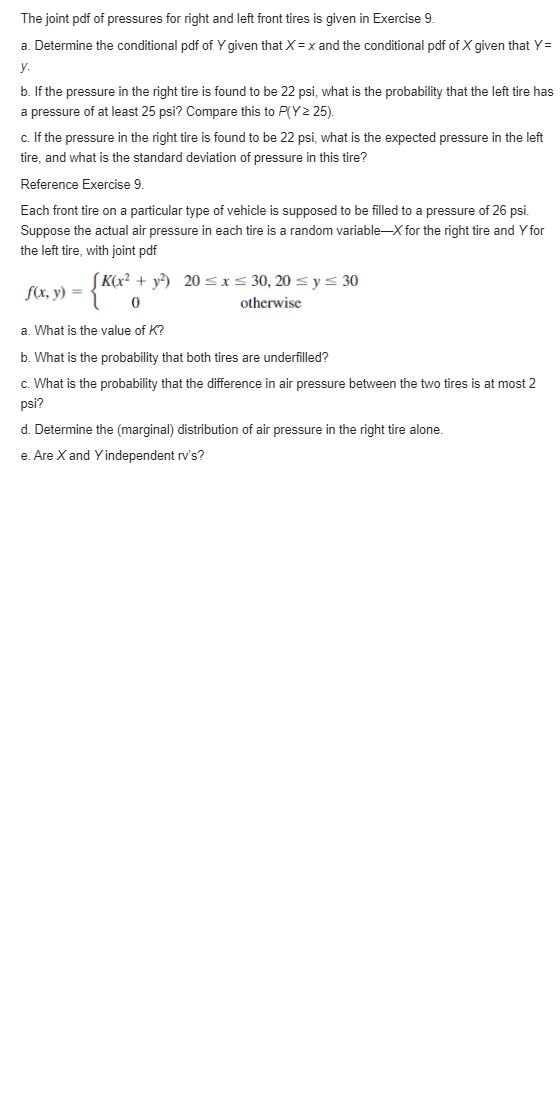 The joint pdf of pressures for right and left front tires is given in Exercise 9.

a. Determine the conditional pdf of $Y$ given that $X = x$ and the conditional pdf of $X$ given that $Y = y$.

b. If the pressure in the right tire is found to be 22 psi, what is the probability that the left tire has a pressure of at least 25 psi? Compare this to $P(Y \geq 25)$.

c. If the pressure in the right tire is found to be 22 psi, what is the expected pressure in the left tire, and what is the standard deviation of pressure in this tire?

Reference Exercise 9.

Each front tire on a particular type of vehicle is supposed to be filled to a pressure of 26 psi. Suppose the actual air pressure in each tire is a random variable—$X$ for the right tire and $Y$ for the left tire, with joint pdf

$f(x, y) = \begin{cases} K(x^2 + y^2) & 20 \leq x \leq 30, 20 \leq y \leq 30 \\ 0 & \text{otherwise} \end{cases}$

a. What is the value of $K$?

b. What is the probability that both tires are underfilled?

c. What is the probability that the difference in air pressure between the two tires is at most 2 psi?

d. Determine the (marginal) distribution of air pressure in the right tire alone.

e. Are $X$ and $Y$ independent rv's?